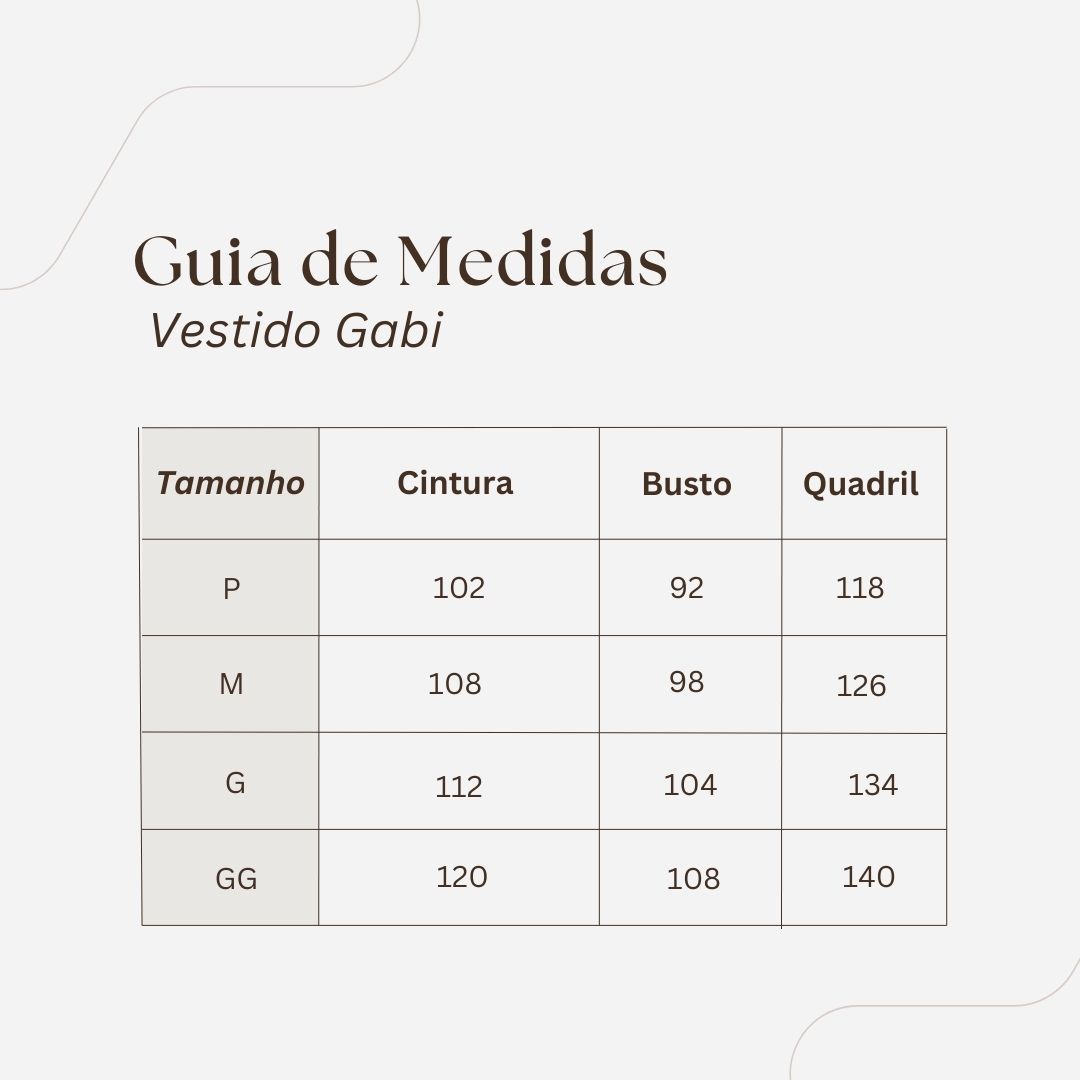 Guia de Medidas
Vestido Gabi

| Tamanho | Cintura | Busto | Quadril |
|---|---|---|---|
| P | 102 | 92 | 118 |
| M | 108 | 98 | 126 |
| G | 112 | 104 | 134 |
| GG | 120 | 108 | 140 |